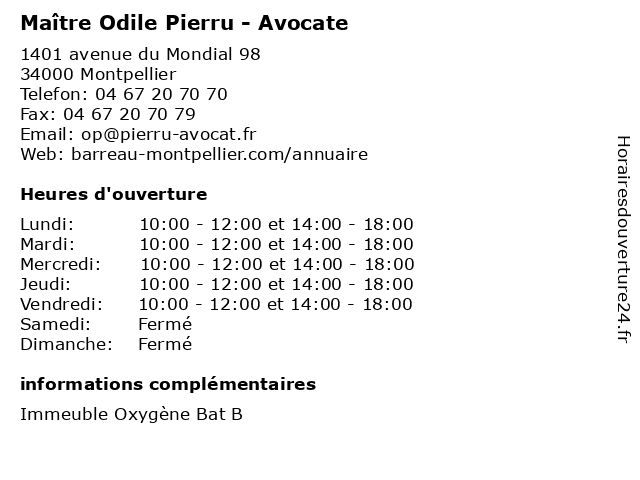 Maître Odile Pierru - Avocate

1401 avenue du Mondial 98
34000 Montpellier
Telefon: 04 67 20 70 70
Fax: 04 67 20 70 79
Email: op@pierru-avocat.fr
Web: barreau-montpellier.com/annuaire

Heures d'ouverture

| | |
|---|---|
| Lundi: | 10:00 - 12:00 et 14:00 - 18:00 |
| Mardi: | 10:00 - 12:00 et 14:00 - 18:00 |
| Mercredi: | 10:00 - 12:00 et 14:00 - 18:00 |
| Jeudi: | 10:00 - 12:00 et 14:00 - 18:00 |
| Vendredi: | 10:00 - 12:00 et 14:00 - 18:00 |
| Samedi: | Fermé |
| Dimanche: | Fermé |

informations complémentaires

Immeuble Oxygène Bat B

Horairesdouverture24.fr